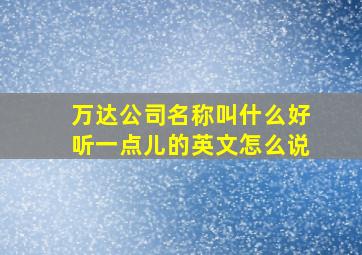 万达公司名称叫什么好听一点儿的英文怎么说